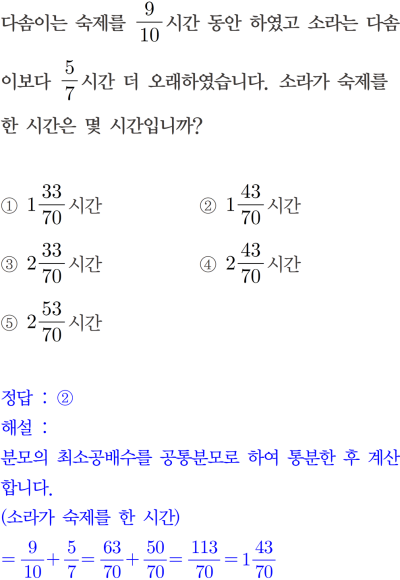 다솜이는 숙제를 $\frac{9}{10}$시간 동안 하였고 소라는 다솜이보다 $\frac{5}{7}$시간 더 오래하였습니다. 소라가 숙제를 한 시간은 몇 시간입니까?

① $1\frac{33}{70}$시간
② $1\frac{43}{70}$시간
③ $2\frac{33}{70}$시간
④ $2\frac{43}{70}$시간
⑤ $2\frac{53}{70}$시간

정답 : ②
해설 :
분모의 최소공배수를 공통분모로 하여 통분한 후 계산합니다.
(소라가 숙제를 한 시간)
$=\frac{9}{10}+\frac{5}{7}=\frac{63}{70}+\frac{50}{70}=\frac{113}{70}=1\frac{43}{70}$